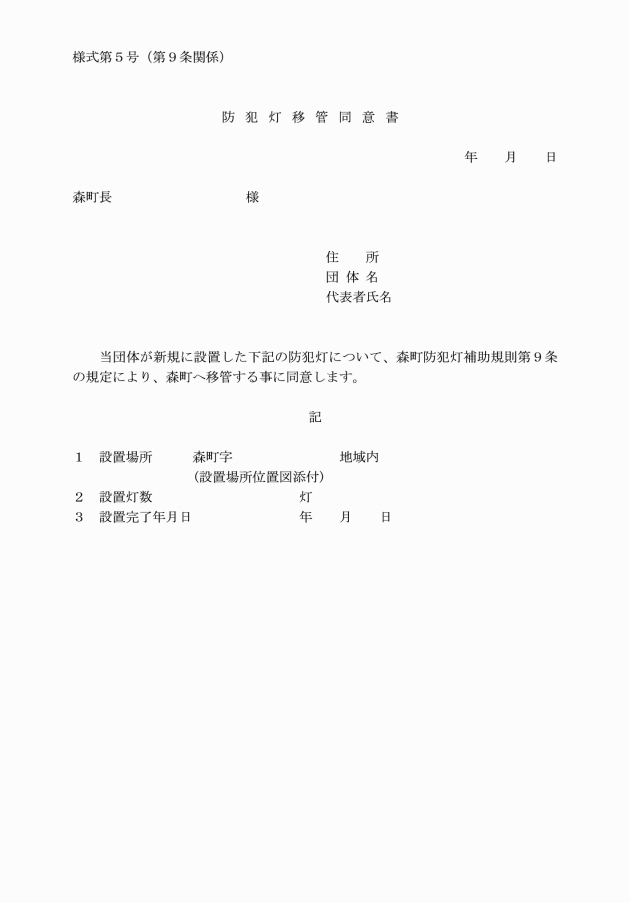 様式第５号（第９条関係）

防 犯 灯 移 管 同 意 書

年　　月　　日

森町長　　　　　　　　様

住　　所
団 体 名
代表者氏名

当団体が新規に設置した下記の防犯灯について、森町防犯灯補助規則第９条の規定により、森町へ移管する事に同意します。

記

１　設置場所　　森町字　　　　　　地域内
（設置場所位置図添付）
２　設置灯数　　　　　　　　灯
３　設置完了年月日　　　　　年　　月　　日